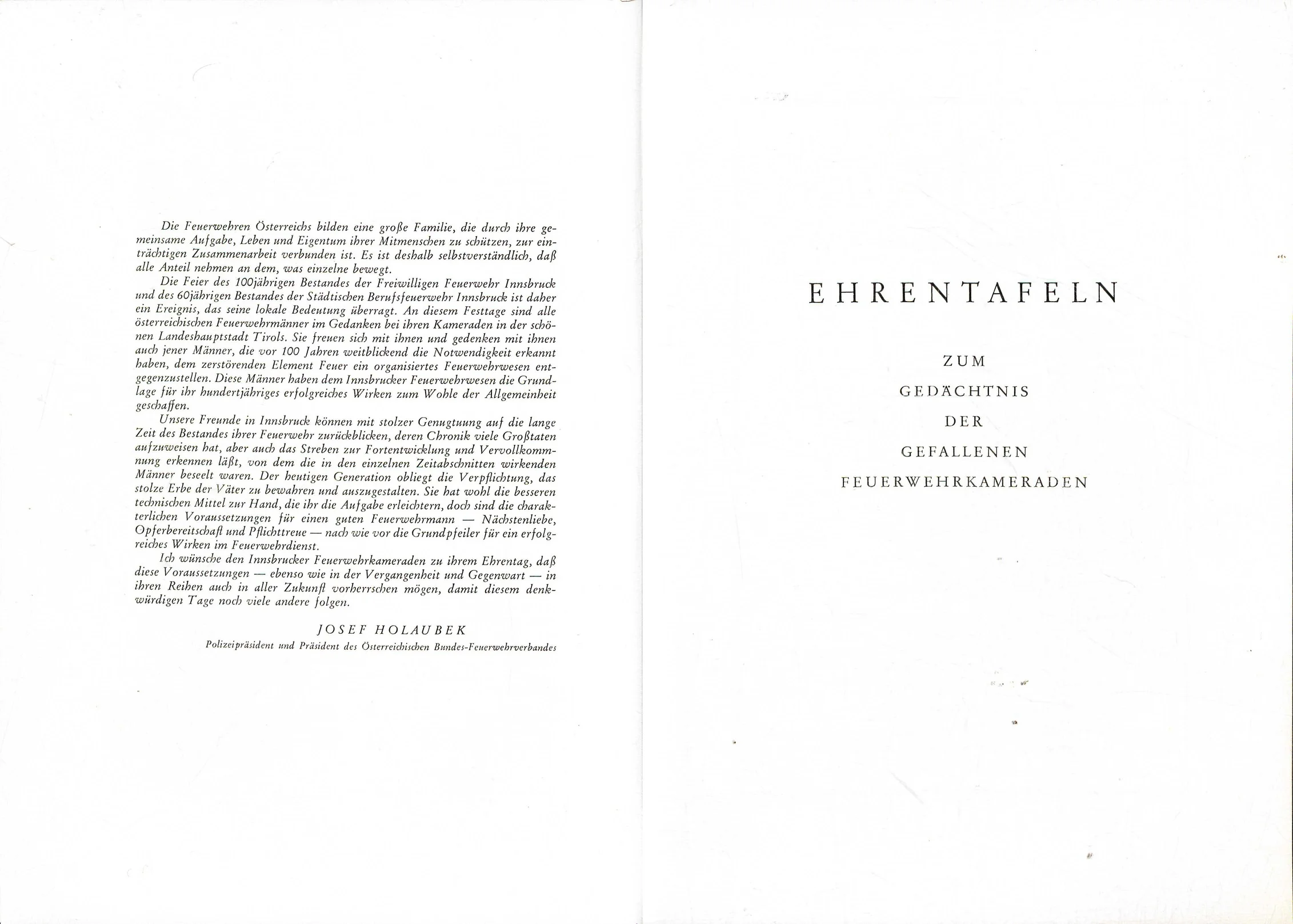 Die Feuerwehren Österreichs bilden eine große Familie, die durch ihre gemeinsame Aufgabe, Leben und Eigentum ihrer Mitmenschen zu schützen, zur einträchtigen Zusammenarbeit verbunden ist. Es ist deshalb selbstverständlich, daß alle Anteil nehmen an dem, was einzelne bewegt.

Die Feier des 100jährigen Bestandes der Freiwilligen Feuerwehr Innsbruck und des 60jährigen Bestandes der Städtischen Berufsfeuerwehr Innsbruck ist daher ein Ereignis, das seine lokale Bedeutung überragt. An diesem Festtage sind alle österreichischen Feuerwehrmänner im Gedanken bei ihren Kameraden in der schönen Landeshauptstadt Tirols. Sie freuen sich mit ihnen und gedenken mit ihnen auch jener Männer, die vor 100 Jahren weitblickend die Notwendigkeit erkannt haben, dem zerstörenden Element Feuer ein organisiertes Feuerwehrwesen entgegenzustellen. Diese Männer haben dem Innsbrucker Feuerwehrwesen die Grundlage für ihr hundertjähriges erfolgreiches Wirken zum Wohle der Allgemeinheit geschaffen.

Unsere Freunde in Innsbruck können mit stolzer Genugtuung auf die lange Zeit des Bestandes ihrer Feuerwehr zurückblicken, deren Chronik viele Großtaten aufzuweisen hat, aber auch das Streben zur Fortentwicklung und Vervollkommnung erkennen läßt, von dem die in den einzelnen Zeitabschnitten wirkenden Männer beseelt waren. Der heutigen Generation obliegt die Verpflichtung, das stolze Erbe der Väter zu bewahren und auszugestalten. Sie hat wohl die besseren technischen Mittel zur Hand, die ihr die Aufgabe erleichtern, doch sind die charakterlichen Voraussetzungen für einen guten Feuerwehrmann — Nächstenliebe, Opferbereitschaft und Pflichttreue — nach wie vor die Grundpfeiler für ein erfolgreiches Wirken im Feuerwehrdienst.

Ich wünsche den Innsbrucker Feuerwehrkameraden zu ihrem Ehrentag, daß diese Voraussetzungen — ebenso wie in der Vergangenheit und Gegenwart — in ihren Reihen auch in aller Zukunft vorherrschen mögen, damit diesem denkwürdigen Tage noch viele andere folgen.

JOSEF HOLAUBEK
Polizeipräsident und Präsident des Österreichischen Bundes-Feuerwehrverbandes

EHRENTAFELN

ZUM
GEDÄCHTNIS
DER
GEFALLENEN
FEUERWEHRKAMERADEN